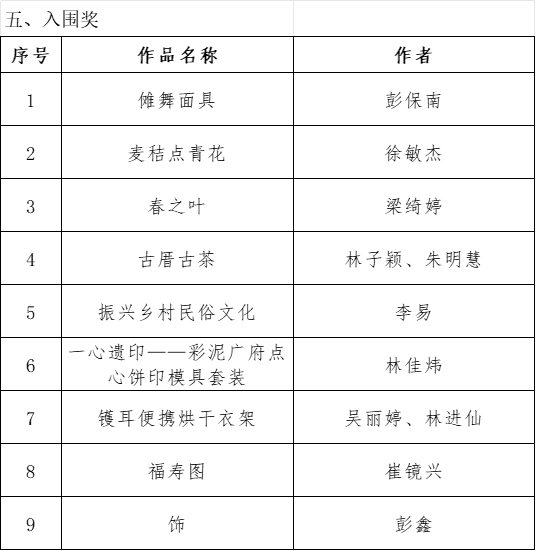 五、入围奖

| 序号 | 作品名称 | 作者 |
|---|---|---|
| 1 | 傩舞面具 | 彭保南 |
| 2 | 麦秸点青花 | 徐敏杰 |
| 3 | 春之叶 | 梁绮婷 |
| 4 | 古厝古茶 | 林子颖、朱明慧 |
| 5 | 振兴乡村民俗文化 | 李易 |
| 6 | 一心遗印——彩泥广府点心饼印模具套装 | 林佳炜 |
| 7 | 镬耳便携烘干衣架 | 吴丽婷、林进仙 |
| 8 | 福寿图 | 崔镜兴 |
| 9 | 饰 | 彭鑫 |